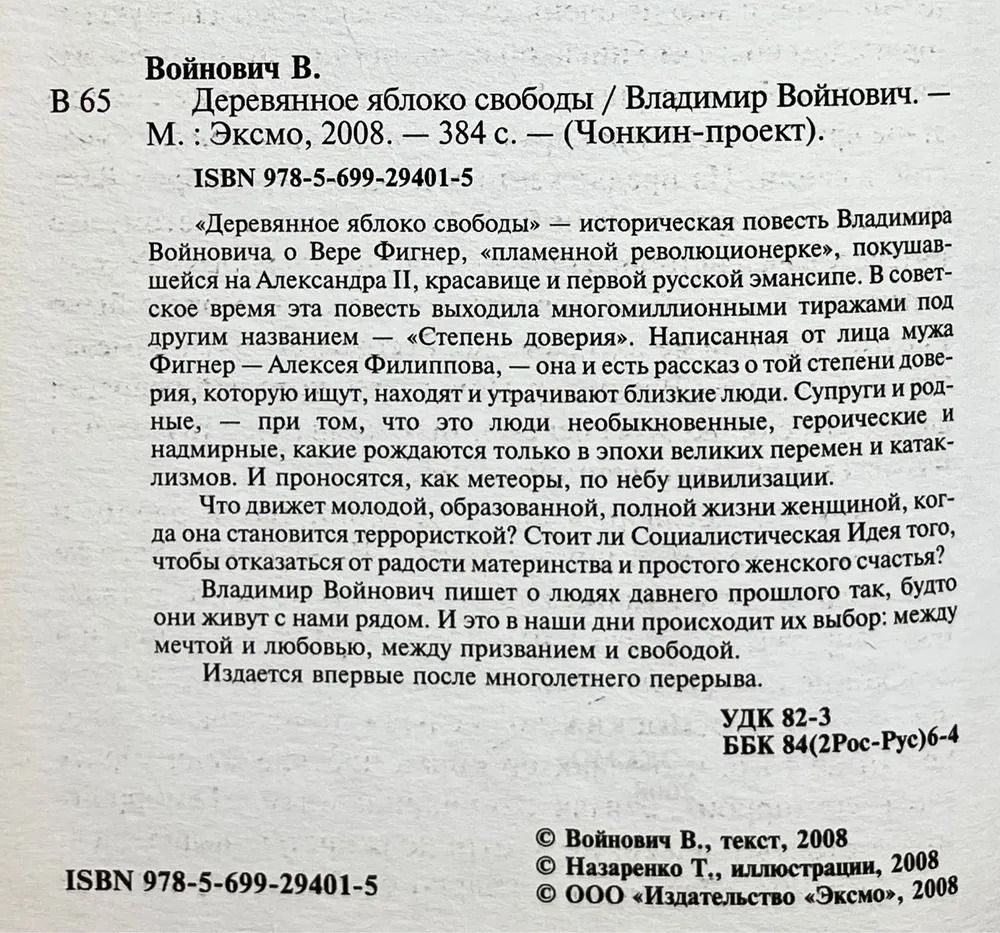 Войнович В.

В 65 Деревянное яблоко свободы / Владимир Войнович. — М. : Эксмо, 2008. — 384 с. — (Чонкин-проект).

ISBN 978-5-699-29401-5

«Деревянное яблоко свободы» — историческая повесть Владимира Войновича о Вере Фигнер, «пламенной революционерке», покушавшейся на Александра II, красавице и первой русской эмансипе. В советское время эта повесть выходила многомиллионными тиражами под другим названием — «Степень доверия». Написанная от лица мужа Фигнер — Алексея Филиппова, — она и есть рассказ о той степени доверия, которую ищут, находят и утрачивают близкие люди. Супруги и родные, — при том, что это люди необыкновенные, героические и надмирные, какие рождаются только в эпохи великих перемен и катаклизмов. И проносятся, как метеоры, по небу цивилизации.

Что движет молодой, образованной, полной жизни женщиной, когда она становится террористкой? Стоит ли Социалистическая Идея того, чтобы отказаться от радости материнства и простого женского счастья?

Владимир Войнович пишет о людях давнего прошлого так, будто они живут с нами рядом. И это в наши дни происходит их выбор: между мечтой и любовью, между призванием и свободой.

Издается впервые после многолетнего перерыва.

УДК 82-3
ББК 84(2Рос-Рус)6-4

ISBN 978-5-699-29401-5

© Войнович В., текст, 2008
© Назаренко Т., иллюстрации, 2008
© ООО «Издательство «Эксмо», 2008